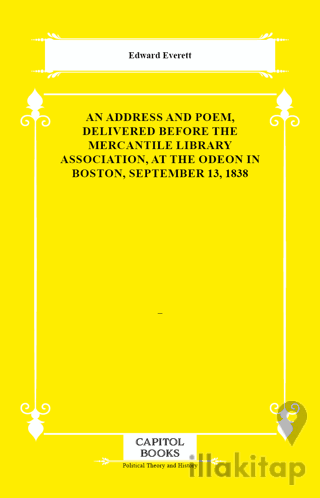 Edward Everett

AN ADDRESS AND POEM, DELIVERED BEFORE THE MERCANTILE LIBRARY ASSOCIATION, AT THE ODEON IN BOSTON, SEPTEMBER 13, 1838

–

CAPITOL BOOKS

Political Theory and History

illakitap